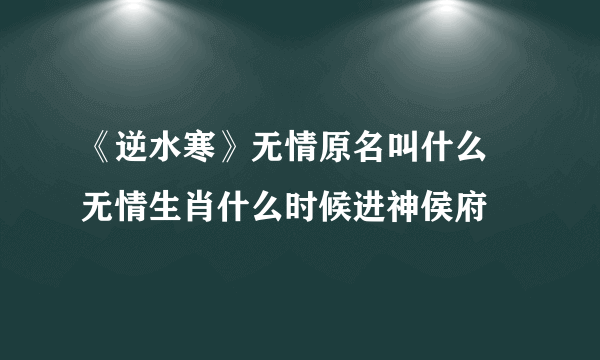 《逆水寒》无情原名叫什么
无情生肖什么时候进神侯府